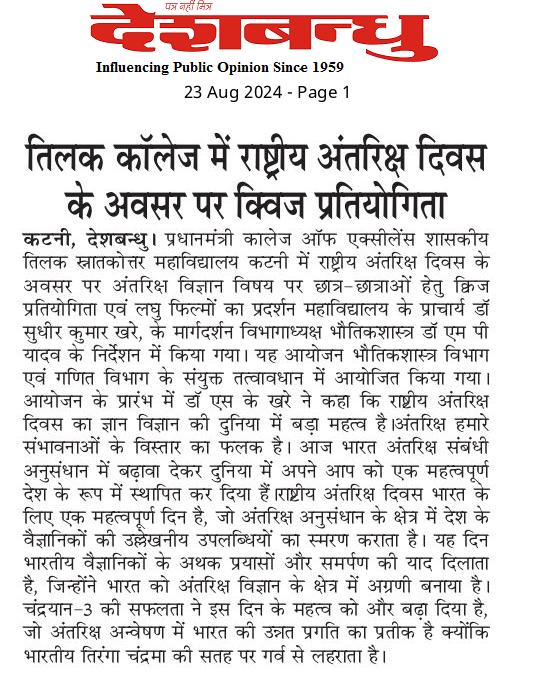 पत्र नहीं मित्र
देशबन्धु
Influencing Public Opinion Since 1959
23 Aug 2024 - Page 1

तिलक कॉलेज में राष्ट्रीय अंतरिक्ष दिवस के अवसर पर क्विज प्रतियोगिता

कटनी, देशबन्धु। प्रधानमंत्री कालेज ऑफ एक्सीलेंस शासकीय तिलक स्नातकोत्तर महाविद्यालय कटनी में राष्ट्रीय अंतरिक्ष दिवस के अवसर पर अंतरिक्ष विज्ञान विषय पर छात्र-छात्राओं हेतु क्विज प्रतियोगिता एवं लघु फिल्मों का प्रदर्शन महाविद्यालय के प्राचार्य डॉ सुधीर कुमार खरे, के मार्गदर्शन विभागाध्यक्ष भौतिकशास्त्र डॉ एम पी यादव के निर्देशन में किया गया। यह आयोजन भौतिकशास्त्र विभाग एवं गणित विभाग के संयुक्त तत्वावधान में आयोजित किया गया। आयोजन के प्रारंभ में डॉ एस के खरे ने कहा कि राष्ट्रीय अंतरिक्ष दिवस का ज्ञान विज्ञान की दुनिया में बड़ा महत्व है।अंतरिक्ष हमारे संभावनाओं के विस्तार का फलक है। आज भारत अंतरिक्ष संबंधी अनुसंधान में बढ़ावा देकर दुनिया में अपने आप को एक महत्वपूर्ण देश के रूप में स्थापित कर दिया हैं।राष्ट्रीय अंतरिक्ष दिवस भारत के लिए एक महत्वपूर्ण दिन है, जो अंतरिक्ष अनुसंधान के क्षेत्र में देश के वैज्ञानिकों की उल्लेखनीय उपलब्धियों का स्मरण कराता है। यह दिन भारतीय वैज्ञानिकों के अथक प्रयासों और समर्पण की याद दिलाता है, जिन्होंने भारत को अंतरिक्ष विज्ञान के क्षेत्र में अग्रणी बनाया है। चंद्रयान-3 की सफलता ने इस दिन के महत्व को और बढ़ा दिया है, जो अंतरिक्ष अन्वेषण में भारत की उन्नत प्रगति का प्रतीक है क्योंकि भारतीय तिरंगा चंद्रमा की सतह पर गर्व से लहराता है।